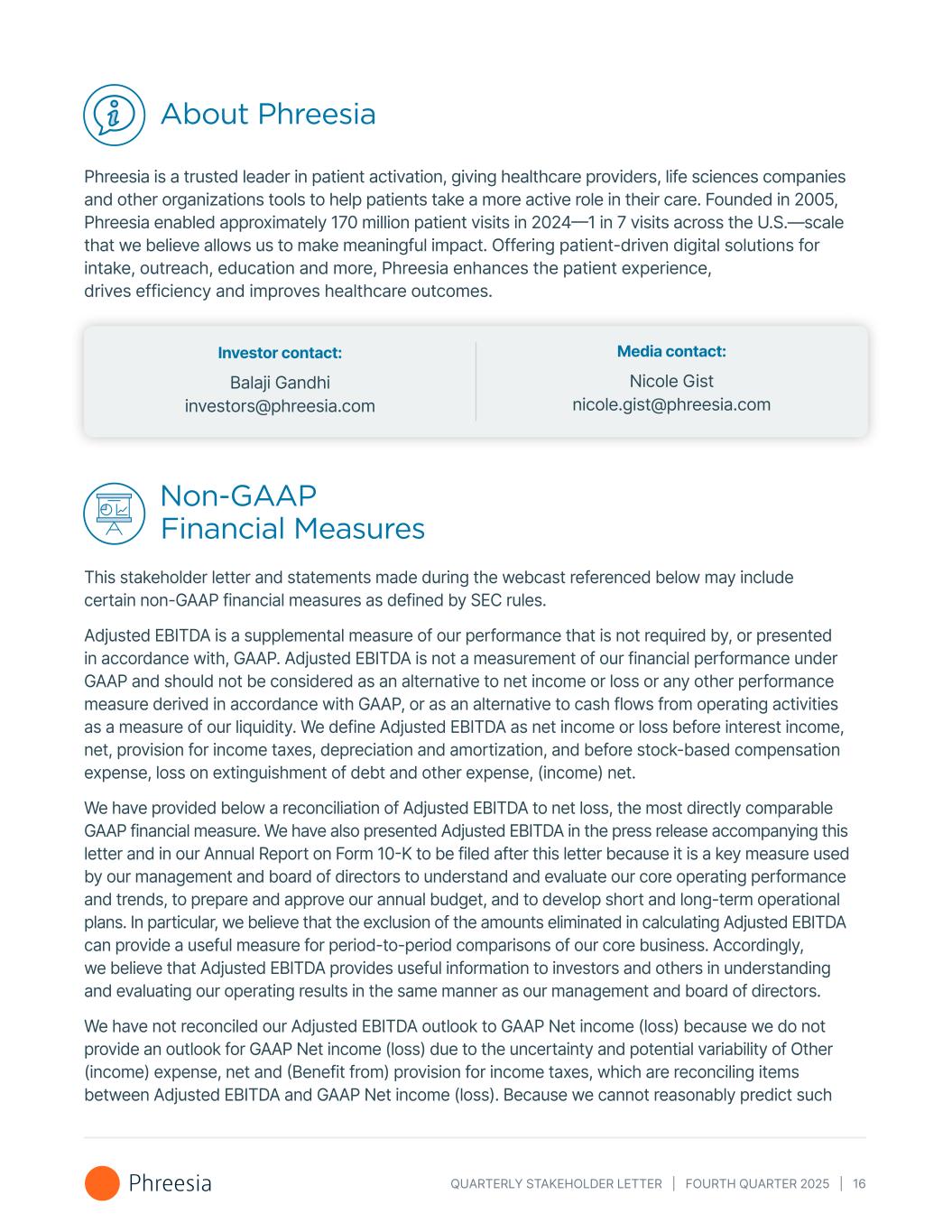 About Phreesia

Phreesia is a trusted leader in patient activation, giving healthcare providers, life sciences companies and other organizations tools to help patients take a more active role in their care. Founded in 2005, Phreesia enabled approximately 170 million patient visits in 2024—1 in 7 visits across the U.S.—scale that we believe allows us to make meaningful impact. Offering patient-driven digital solutions for intake, outreach, education and more, Phreesia enhances the patient experience, drives efficiency and improves healthcare outcomes.

Investor contact:
Balaji Gandhi
investors@phreesia.com

Media contact:
Nicole Gist
nicole.gist@phreesia.com

Non-GAAP Financial Measures

This stakeholder letter and statements made during the webcast referenced below may include certain non-GAAP financial measures as defined by SEC rules.

Adjusted EBITDA is a supplemental measure of our performance that is not required by, or presented in accordance with, GAAP. Adjusted EBITDA is not a measurement of our financial performance under GAAP and should not be considered as an alternative to net income or loss or any other performance measure derived in accordance with GAAP, or as an alternative to cash flows from operating activities as a measure of our liquidity. We define Adjusted EBITDA as net income or loss before interest income, net, provision for income taxes, depreciation and amortization, and before stock-based compensation expense, loss on extinguishment of debt and other expense, (income) net.

We have provided below a reconciliation of Adjusted EBITDA to net loss, the most directly comparable GAAP financial measure. We have also presented Adjusted EBITDA in the press release accompanying this letter and in our Annual Report on Form 10-K to be filed after this letter because it is a key measure used by our management and board of directors to understand and evaluate our core operating performance and trends, to prepare and approve our annual budget, and to develop short and long-term operational plans. In particular, we believe that the exclusion of the amounts eliminated in calculating Adjusted EBITDA can provide a useful measure for period-to-period comparisons of our core business. Accordingly, we believe that Adjusted EBITDA provides useful information to investors and others in understanding and evaluating our operating results in the same manner as our management and board of directors.

We have not reconciled our Adjusted EBITDA outlook to GAAP Net income (loss) because we do not provide an outlook for GAAP Net income (loss) due to the uncertainty and potential variability of Other (income) expense, net and (Benefit from) provision for income taxes, which are reconciling items between Adjusted EBITDA and GAAP Net income (loss). Because we cannot reasonably predict such

Phreesia
QUARTERLY STAKEHOLDER LETTER | FOURTH QUARTER 2025 | 16